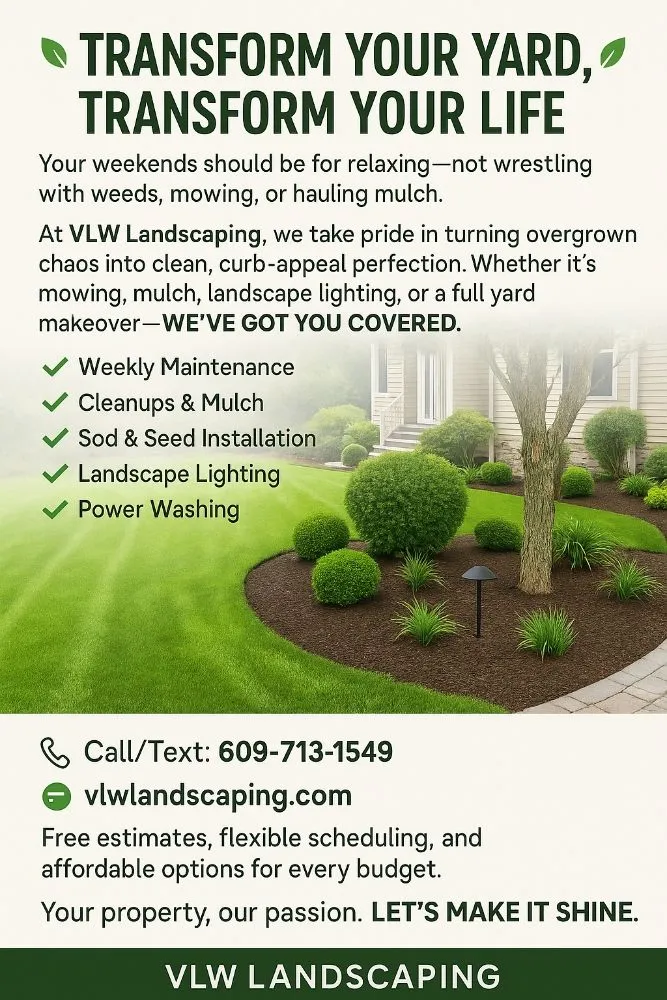 TRANSFORM YOUR YARD, TRANSFORM YOUR LIFE

Your weekends should be for relaxing—not wrestling with weeds, mowing, or hauling mulch.

At VLW Landscaping, we take pride in turning overgrown chaos into clean, curb-appeal perfection. Whether it's mowing, mulch, landscape lighting, or a full yard makeover—WE'VE GOT YOU COVERED.

✓ Weekly Maintenance
✓ Cleanups & Mulch
✓ Sod & Seed Installation
✓ Landscape Lighting
✓ Power Washing

Call/Text: 609-713-1549

vlwlandscaping.com

Free estimates, flexible scheduling, and affordable options for every budget.

Your property, our passion. LET'S MAKE IT SHINE.

VLW LANDSCAPING